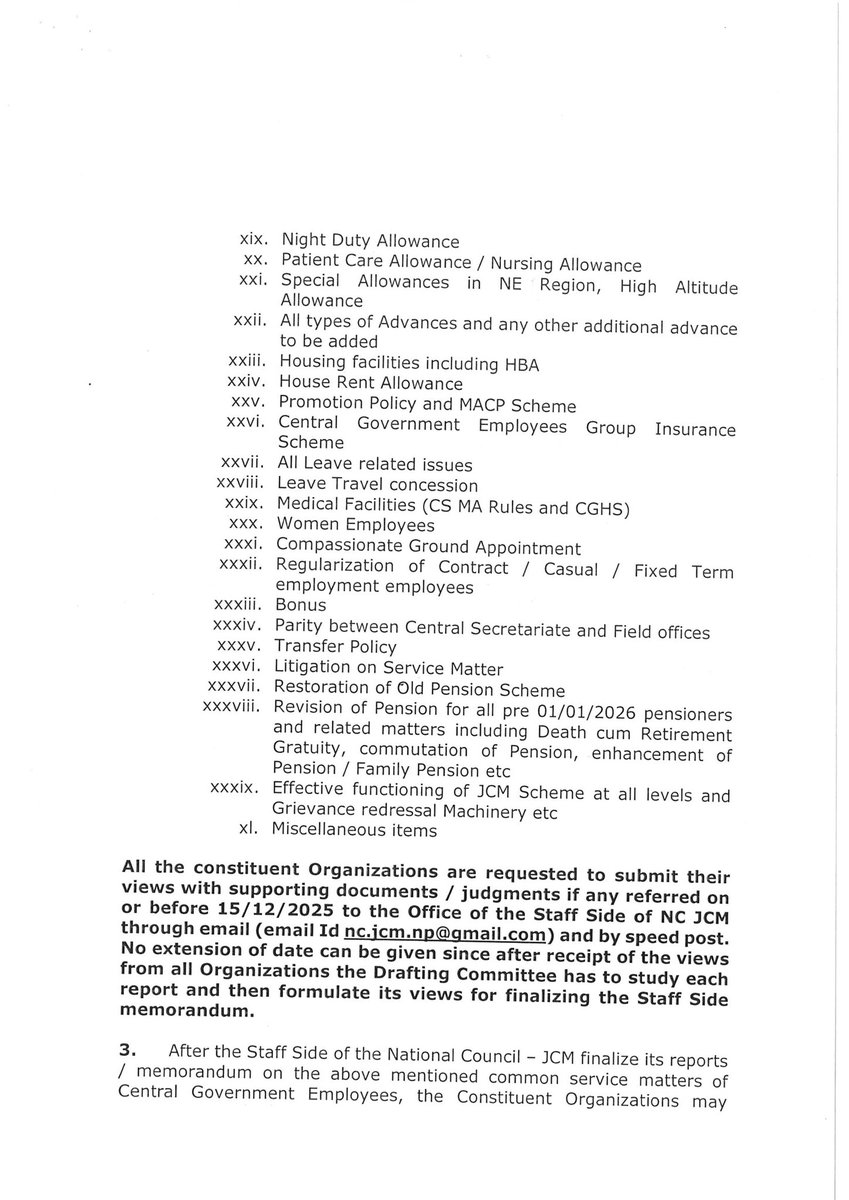 xix. Night Duty Allowance
xx. Patient Care Allowance / Nursing Allowance
xxi. Special Allowances in NE Region, High Altitude Allowance
xxii. All types of Advances and any other additional advance to be added
xxiii. Housing facilities including HBA
xxiv. House Rent Allowance
xxv. Promotion Policy and MACP Scheme
xxvi. Central Government Employees Group Insurance Scheme
xxvii. All Leave related issues
xxviii. Leave Travel concession
xxix. Medical Facilities (CS MA Rules and CGHS)
xxx. Women Employees
xxxi. Compassionate Ground Appointment
xxxii. Regularization of Contract / Casual / Fixed Term employment employees
xxxiii. Bonus
xxxiv. Parity between Central Secretariate and Field offices
xxxv. Transfer Policy
xxxvi. Litigation on Service Matter
xxxvii. Restoration of Old Pension Scheme
xxxviii. Revision of Pension for all pre 01/01/2026 pensioners and related matters including Death cum Retirement Gratuity, commutation of Pension, enhancement of Pension / Family Pension etc
xxxix. Effective functioning of JCM Scheme at all levels and Grievance redressal Machinery etc
xl. Miscellaneous items

All the constituent Organizations are requested to submit their views with supporting documents / judgments if any referred on or before 15/12/2025 to the Office of the Staff Side of NC JCM through email (email Id nc.jcm.np@gmail.com) and by speed post. No extension of date can be given since after receipt of the views from all Organizations the Drafting Committee has to study each report and then formulate its views for finalizing the Staff Side memorandum.

3. After the Staff Side of the National Council – JCM finalize its reports / memorandum on the above mentioned common service matters of Central Government Employees, the Constituent Organizations may